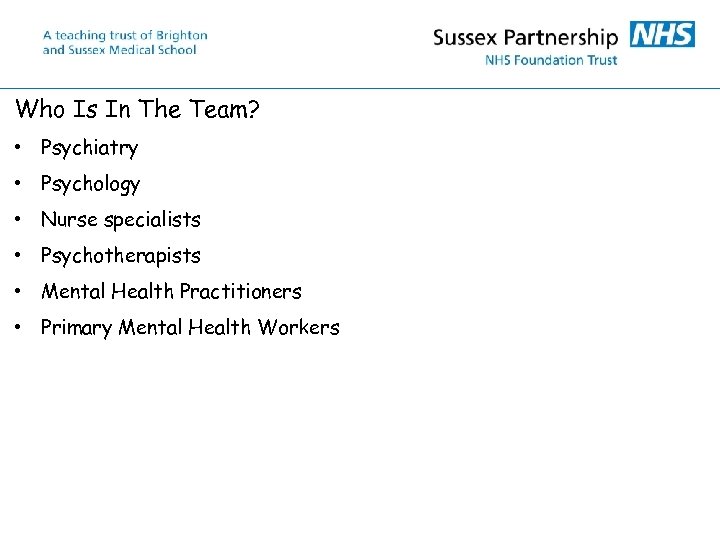 A teaching trust of Brighton and Sussex Medical School

Sussex Partnership NHS
NHS Foundation Trust

Who Is In The Team?

• Psychiatry
• Psychology
• Nurse specialists
• Psychotherapists
• Mental Health Practitioners
• Primary Mental Health Workers